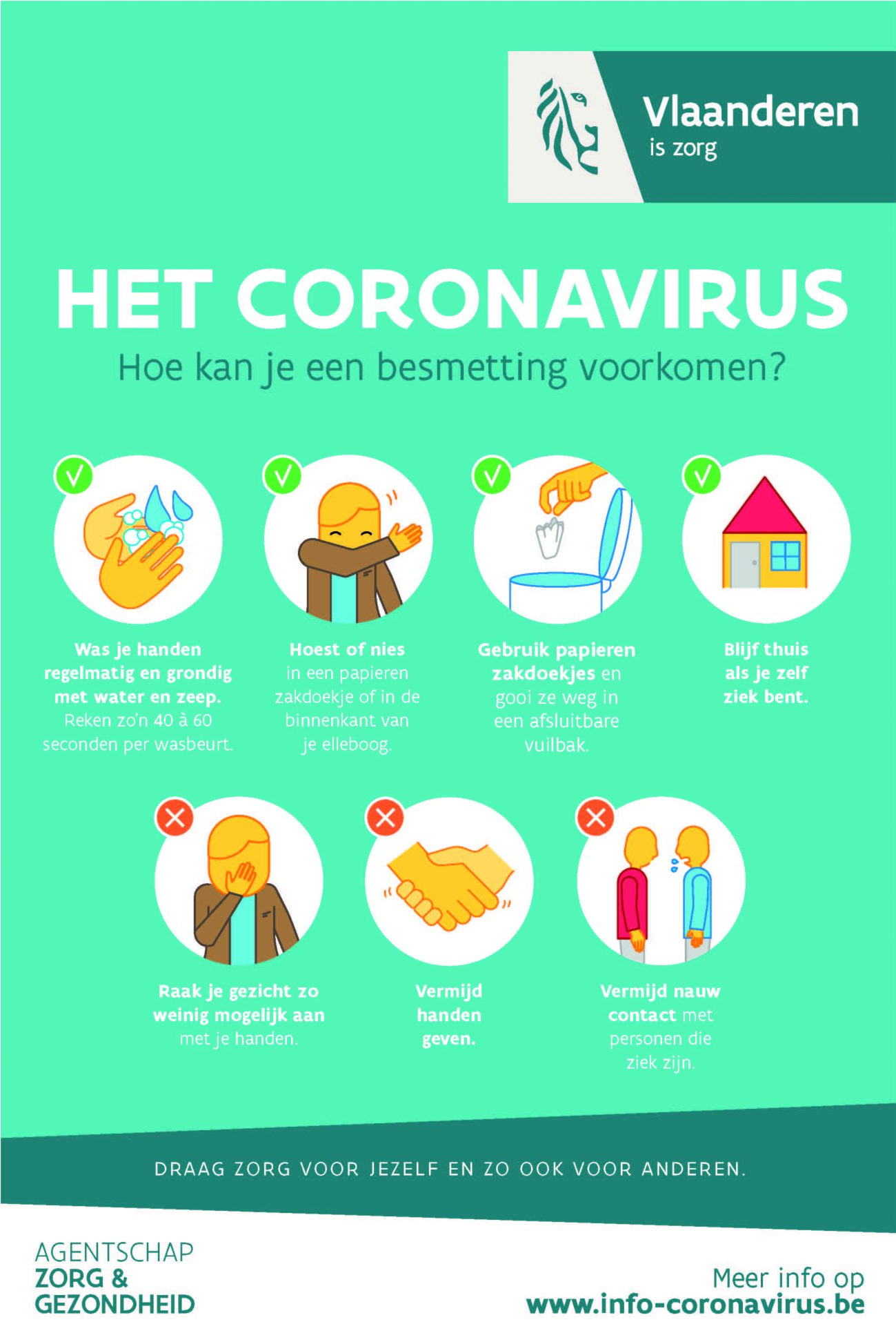 Vlaanderen
is zorg

HET CORONAVIRUS
Hoe kan je een besmetting voorkomen?

Was je handen regelmatig en grondig met water en zeep. Reken zo'n 40 à 60 seconden per wasbeurt.

Hoest of nies in een papieren zakdoekje of in de binnenkant van je elleboog.

Gebruik papieren zakdoekjes en gooi ze weg in een afsluitbare vuilbak.

Blijf thuis als je zelf ziek bent.

Raak je gezicht zo weinig mogelijk aan met je handen.

Vermijd handen geven.

Vermijd nauw contact met personen die ziek zijn.

DRAAG ZORG VOOR JEZELF EN ZO OOK VOOR ANDEREN.

AGENTSCHAP
ZORG &
GEZONDHEID

Meer info op
www.info-coronavirus.be